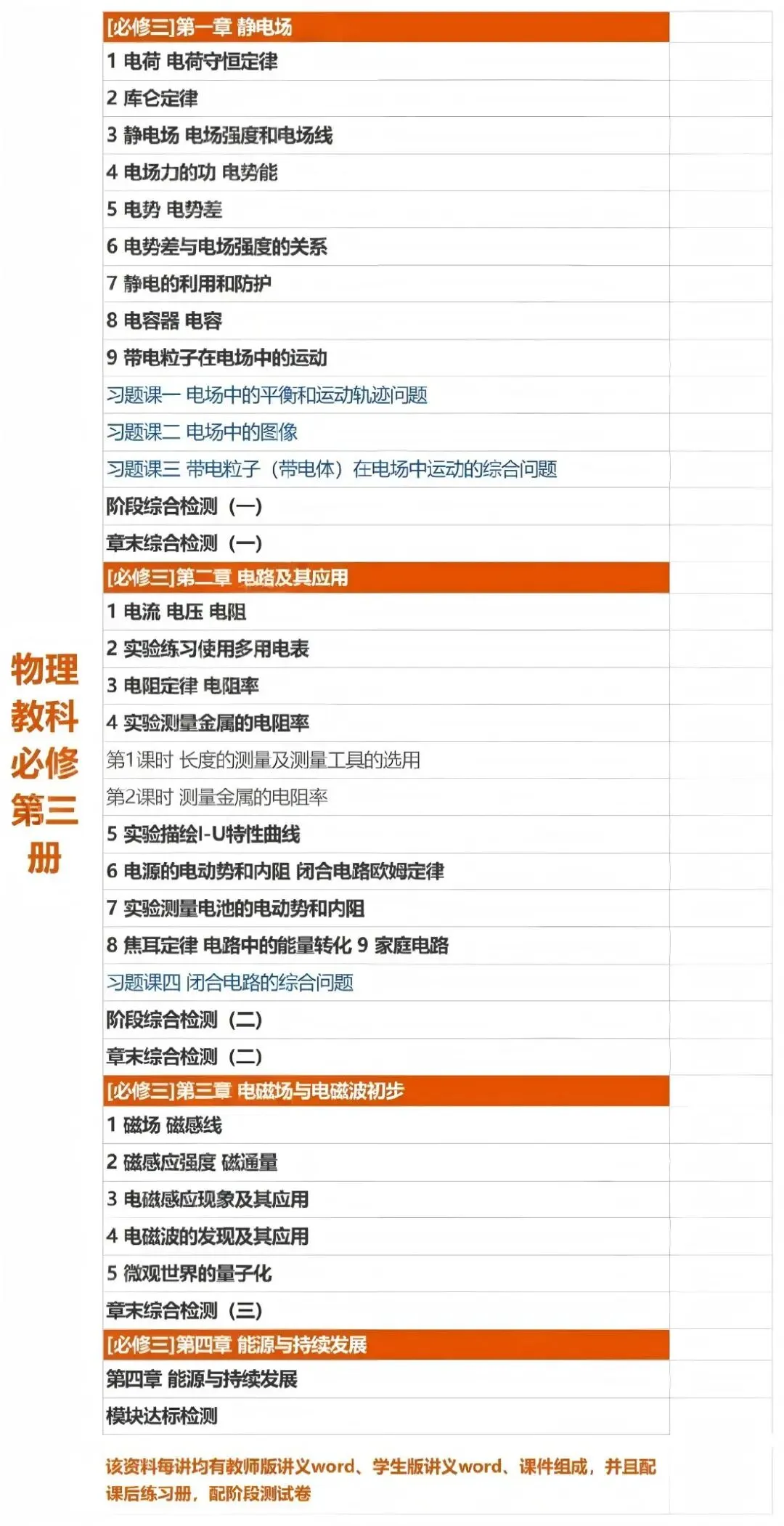 物理教科必修第三册

[必修三]第一章 静电场
1 电荷 电荷守恒定律
2 库仑定律
3 静电场 电场强度和电场线
4 电场力的功 电势能
5 电势 电势差
6 电势差与电场强度的关系
7 静电的利用和防护
8 电容器 电容
9 带电粒子在电场中的运动
习题课一 电场中的平衡和运动轨迹问题
习题课二 电场中的图像
习题课三 带电粒子（带电体）在电场中运动的综合问题
阶段综合检测（一）
章末综合检测（一）
[必修三]第二章 电路及其应用
1 电流 电压 电阻
2 实验练习使用多用电表
3 电阻定律 电阻率
4 实验测量金属的电阻率
第1课时 长度的测量及测量工具的选用
第2课时 测量金属的电阻率
5 实验描绘I-U特性曲线
6 电源的电动势和内阻 闭合电路欧姆定律
7 实验测量电池的电动势和内阻
8 焦耳定律 电路中的能量转化 9 家庭电路
习题课四 闭合电路的综合问题
阶段综合检测（二）
章末综合检测（二）
[必修三]第三章 电磁场与电磁波初步
1 磁场 磁感线
2 磁感应强度 磁通量
3 电磁感应现象及其应用
4 电磁波的发现及其应用
5 微观世界的量子化
章末综合检测（三）
[必修三]第四章 能源与持续发展
第四章 能源与持续发展
模块达标检测

该资料每讲均有教师版讲义word、学生版讲义word、课件组成，并且配课后练习册，配阶段测试卷